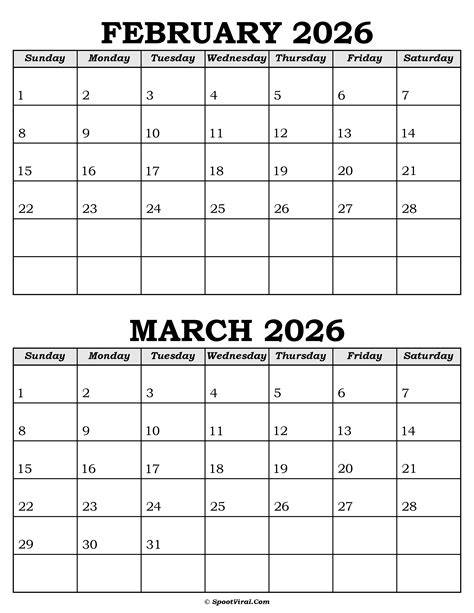 FEBRUARY 2026

| Sunday | Monday | Tuesday | Wednesday | Thursday | Friday | Saturday |
|---|---|---|---|---|---|---|
| 1 | 2 | 3 | 4 | 5 | 6 | 7 |
| 8 | 9 | 10 | 11 | 12 | 13 | 14 |
| 15 | 16 | 17 | 18 | 19 | 20 | 21 |
| 22 | 23 | 24 | 25 | 26 | 27 | 28 |
| | | | | | | |
| | | | | | | |

MARCH 2026

| Sunday | Monday | Tuesday | Wednesday | Thursday | Friday | Saturday |
|---|---|---|---|---|---|---|
| 1 | 2 | 3 | 4 | 5 | 6 | 7 |
| 8 | 9 | 10 | 11 | 12 | 13 | 14 |
| 15 | 16 | 17 | 18 | 19 | 20 | 21 |
| 22 | 23 | 24 | 25 | 26 | 27 | 28 |
| 29 | 30 | 31 | | | | |
| | | | | | | |

© SpootViral.Com